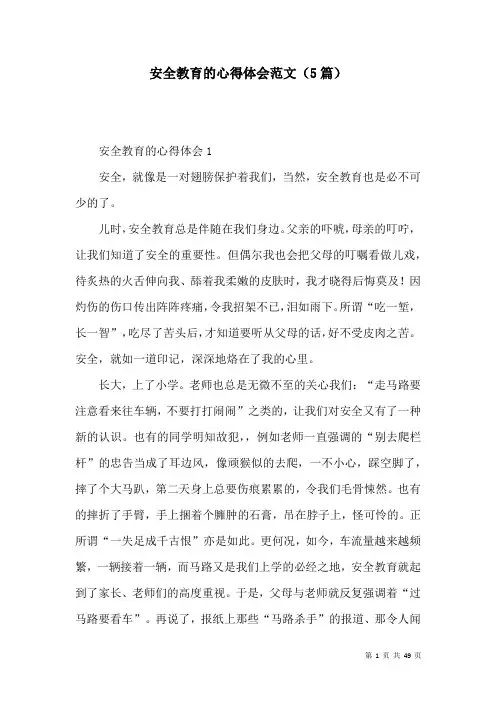 安全教育的心得体会范文（5篇）

安全教育的心得体会1

安全，就像是一对翅膀保护着我们，当然，安全教育也是必不可少的了。

儿时，安全教育总是伴随在我们身边。父亲的吓唬，母亲的叮咛，让我们知道了安全的重要性。但偶尔我也会把父母的叮嘱看做儿戏，待炙热的火舌伸向我、舔着我柔嫩的皮肤时，我才晓得后悔莫及！因灼伤的伤口传出阵阵疼痛，令我招架不已，泪如雨下。所谓“吃一堑，长一智”，吃尽了苦头后，才知道要听从父母的话，好不受皮肉之苦。安全，就如一道印记，深深地烙在了我的心里。

长大，上了小学。老师也总是无微不至的关心我们：“走马路要注意看来往车辆，不要打打闹闹”之类的，让我们对安全又有了一种新的认识。也有的同学明知故犯，例如老师一直强调的“别去爬栏杆”的忠告当成了耳边风，像顽猴似的去爬，一不小心，踩空脚了，摔了个大马趴，第二天身上总要伤痕累累的，令我们毛骨悚然。也有的摔折了手臂，手上捆着个臃肿的石膏，吊在脖子上，怪可怜的。正所谓“一失足成千古恨”亦是如此。更何况，如今，车流量越来越频繁，一辆接着一辆，而马路又是我们上学的必经之地，安全教育就起到了家长、老师们的高度重视。于是，父母与老师就反复强调着“过马路要看车”。再说了，报纸上那些“马路杀手”的报道、那令人闻

第 1 页 共 49 页